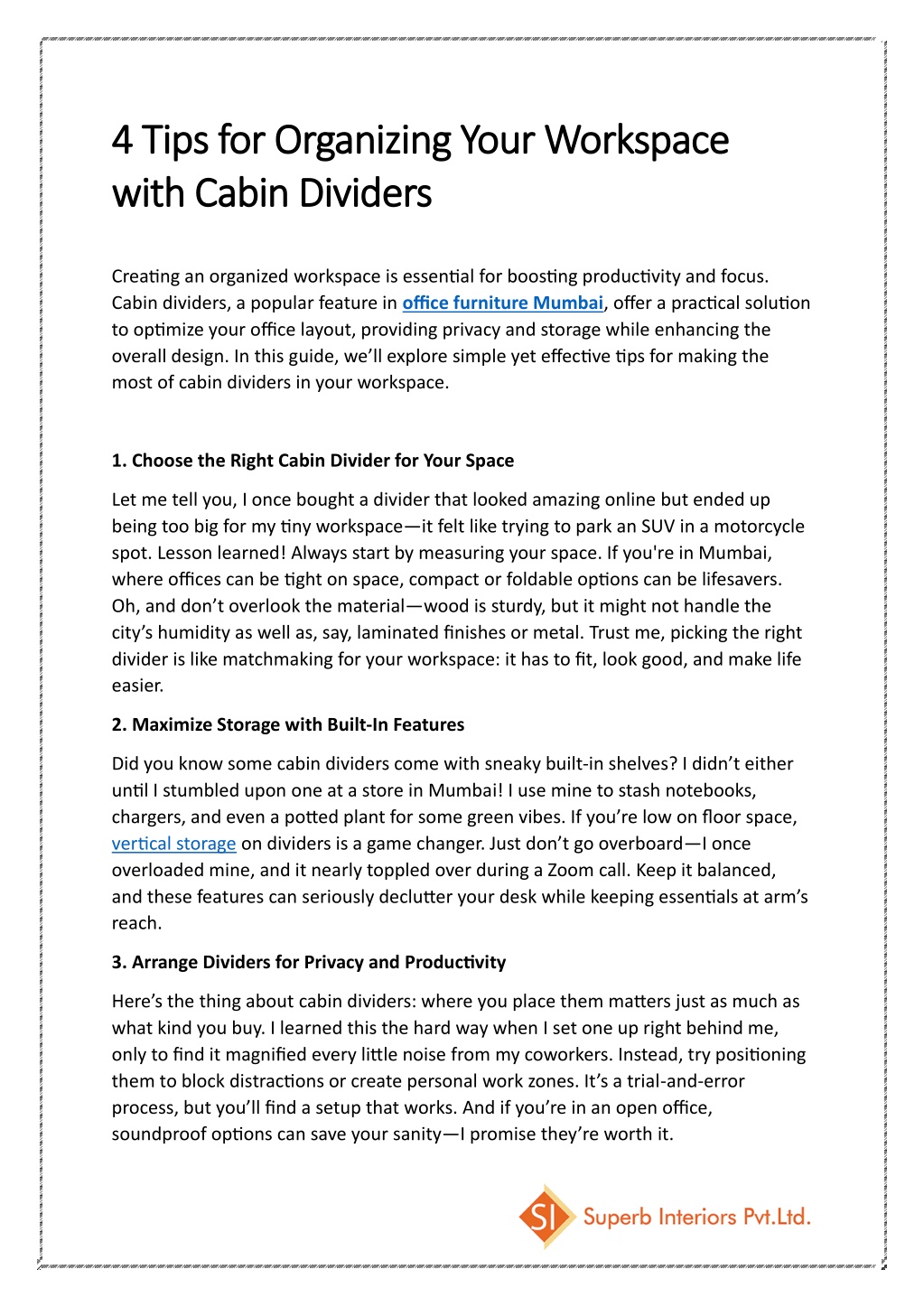 4 Tips for Organizing Your Workspace with Cabin Dividers

Creating an organized workspace is essential for boosting productivity and focus. Cabin dividers, a popular feature in office furniture Mumbai, offer a practical solution to optimize your office layout, providing privacy and storage while enhancing the overall design. In this guide, we'll explore simple yet effective tips for making the most of cabin dividers in your workspace.

1. Choose the Right Cabin Divider for Your Space

Let me tell you, I once bought a divider that looked amazing online but ended up being too big for my tiny workspace—it felt like trying to park an SUV in a motorcycle spot. Lesson learned! Always start by measuring your space. If you're in Mumbai, where offices can be tight on space, compact or foldable options can be lifesavers. Oh, and don't overlook the material—wood is sturdy, but it might not handle the city's humidity as well as, say, laminated finishes or metal. Trust me, picking the right divider is like matchmaking for your workspace: it has to fit, look good, and make life easier.

2. Maximize Storage with Built-In Features

Did you know some cabin dividers come with sneaky built-in shelves? I didn't either until I stumbled upon one at a store in Mumbai! I use mine to stash notebooks, chargers, and even a potted plant for some green vibes. If you're low on floor space, vertical storage on dividers is a game changer. Just don't go overboard—I once overloaded mine, and it nearly toppled over during a Zoom call. Keep it balanced, and these features can seriously declutter your desk while keeping essentials at arm's reach.

3. Arrange Dividers for Privacy and Productivity

Here's the thing about cabin dividers: where you place them matters just as much as what kind you buy. I learned this the hard way when I set one up right behind me, only to find it magnified every little noise from my coworkers. Instead, try positioning them to block distractions or create personal work zones. It's a trial-and-error process, but you'll find a setup that works. And if you're in an open office, soundproof options can save your sanity—I promise they're worth it.

SI Superb Interiors Pvt.Ltd.